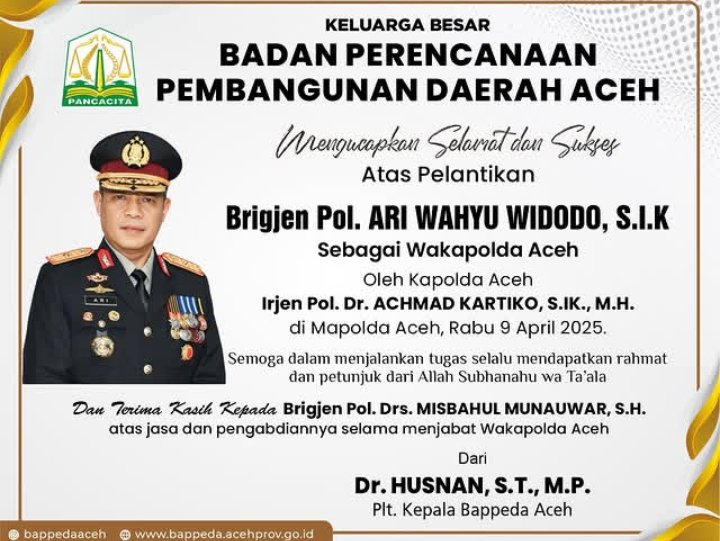 PANCACITA

KELUARGA BESAR
BADAN PERENCANAAN
PEMBANGUNAN DAERAH ACEH

Mengucapkan Selamat dan Sukses
Atas Pelantikan

Brigjen Pol. ARI WAHYU WIDODO, S.I.K
Sebagai Wakapolda Aceh
Oleh Kapolda Aceh
Irjen Pol. Dr. ACHMAD KARTIKO, S.IK., M.H.
di Mapolda Aceh, Rabu 9 April 2025.

Semoga dalam menjalankan tugas selalu mendapatkan rahmat dan petunjuk dari Allah Subhanahu wa Ta'ala

Dan Terima Kasih Kepada Brigjen Pol. Drs. MISBAHUL MUNAUWAR, S.H.
atas jasa dan pengabdiannya selama menjabat Wakapolda Aceh

Dari
Dr. HUSNAN, S.T., M.P.
Plt. Kepala Bappeda Aceh

ARI

bappedaaceh www.bappeda.acehprov.go.id